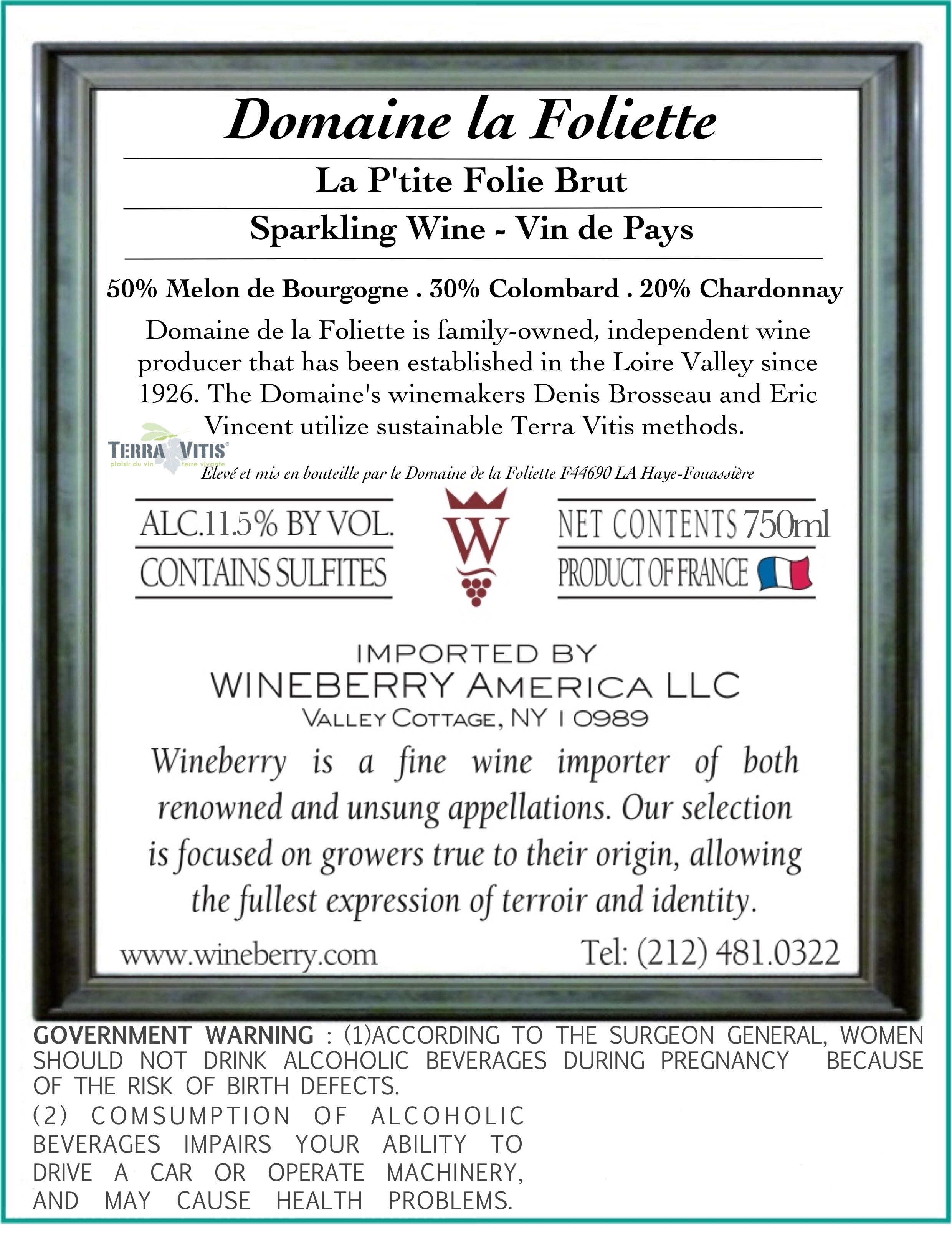 Domaine la Foliette

La P'tite Folie Brut

Sparkling Wine - Vin de Pays

50% Melon de Bourgogne . 30% Colombard . 20% Chardonnay

Domaine de la Foliette is family-owned, independent wine producer that has been established in the Loire Valley since 1926. The Domaine's winemakers Denis Brosseau and Eric Vincent utilize sustainable Terra Vitis methods.

TERRA VITIS
plaisir du vin terre vivante

Elevé et mis en bouteille par le Domaine de la Foliette F44690 LA Haye-Fouassière

ALC.11.5% BY VOL.
CONTAINS SULFITES

W

NET CONTENTS 750ml
PRODUCT OF FRANCE

IMPORTED BY
WINEBERRY AMERICA LLC
VALLEY COTTAGE, NY 10989

Wineberry is a fine wine importer of both renowned and unsung appellations. Our selection is focused on growers true to their origin, allowing the fullest expression of terroir and identity.

www.wineberry.com

Tel: (212) 481.0322

GOVERNMENT WARNING : (1)ACCORDING TO THE SURGEON GENERAL, WOMEN SHOULD NOT DRINK ALCOHOLIC BEVERAGES DURING PREGNANCY BECAUSE OF THE RISK OF BIRTH DEFECTS.
(2) COMSUMPTION OF ALCOHOLIC BEVERAGES IMPAIRS YOUR ABILITY TO DRIVE A CAR OR OPERATE MACHINERY, AND MAY CAUSE HEALTH PROBLEMS.